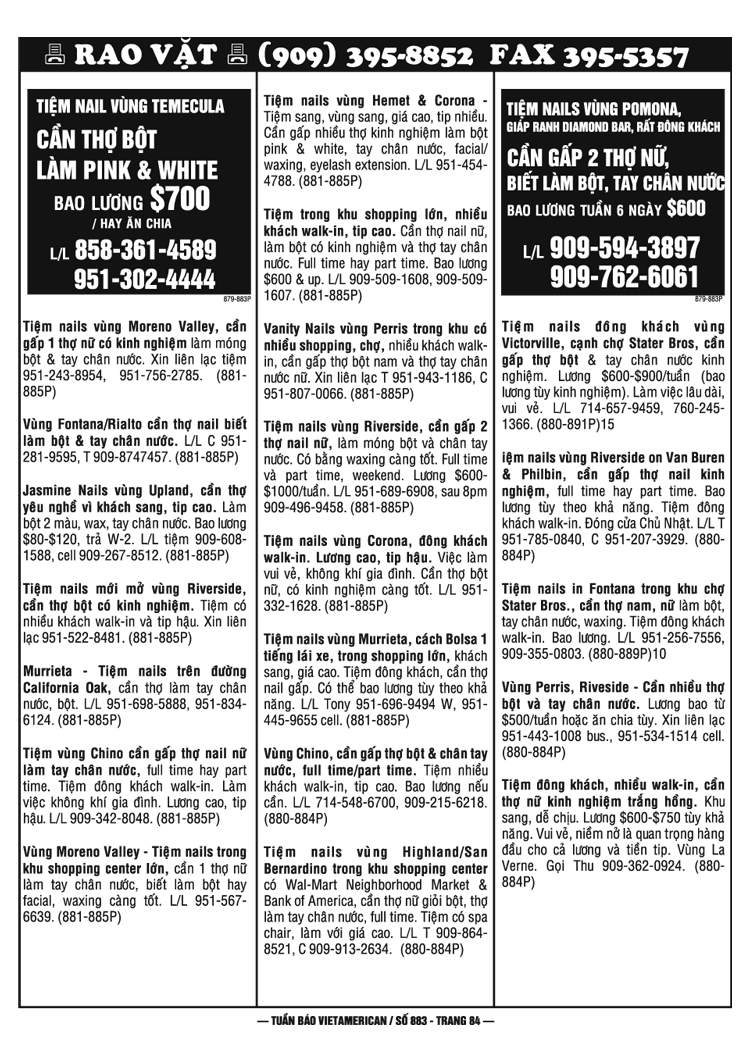 RAO VẶT (909) 395-8852 FAX 395-5357

TIỆM NAIL VÙNG TEMECULA
CẦN THỢ BỘT
LÀM PINK & WHITE
BAO LƯƠNG $700
/ HAY ĂN CHIA
L/L 858-361-4589
951-302-4444
879-883P

Tiệm nails vùng Moreno Valley, cần gấp 1 thợ nữ có kinh nghiệm làm móng bột & tay chân nước. Xin liên lạc tiệm 951-243-8954, 951-756-2785. (881-885P)

Vùng Fontana/Rialto cần thợ nail biết làm bột & tay chân nước. L/L C 951-281-9595, T 909-8747457. (881-885P)

Jasmine Nails vùng Upland, cần thợ yêu nghề vì khách sang, tip cao. Làm bột 2 màu, wax, tay chân nước. Bao lương $80-$120, trả W-2. L/L tiệm 909-608-1588, cell 909-267-8512. (881-885P)

Tiệm nails mới mở vùng Riverside, cần thợ bột có kinh nghiệm. Tiệm có nhiều khách walk-in và tip hậu. Xin liên lạc 951-522-8481. (881-885P)

Murrieta - Tiệm nails trên đường California Oak, cần thợ làm tay chân nước, bột. L/L 951-698-5888, 951-834-6124. (881-885P)

Tiệm vùng Chino cần gấp thợ nail nữ làm tay chân nước, full time hay part time. Tiệm đông khách walk-in. Làm việc không khí gia đình. Lương cao, tip hậu. L/L 909-342-8048. (881-885P)

Vùng Moreno Valley - Tiệm nails trong khu shopping center lớn, cần 1 thợ nữ làm tay chân nước, biết làm bột hay facial, waxing càng tốt. L/L 951-567-6639. (881-885P)

Tiệm nails vùng Hemet & Corona - Tiệm sang, vùng sang, giá cao, tip nhiều. Cần gấp nhiều thợ kinh nghiệm làm bột pink & white, tay chân nước, facial/waxing, eyelash extension. L/L 951-454-4788. (881-885P)

Tiệm trong khu shopping lớn, nhiều khách walk-in, tip cao. Cần thợ nail nữ, làm bột có kinh nghiệm và thợ tay chân nước. Full time hay part time. Bao lương $600 & up. L/L 909-509-1608, 909-509-1607. (881-885P)

Vanity Nails vùng Perris trong khu có nhiều shopping, chợ, nhiều khách walk-in, cần gấp thợ bột nam và thợ tay chân nước nữ. Xin liên lạc T 951-943-1186, C 951-807-0066. (881-885P)

Tiệm nails vùng Riverside, cần gấp 2 thợ nail nữ, làm móng bột và chân tay nước. Có bằng waxing càng tốt. Full time và part time, weekend. Lương $600-$1000/tuần. L/L 951-689-6908, sau 8pm 909-496-9458. (881-885P)

Tiệm nails vùng Corona, đông khách walk-in. Lương cao, tip hậu. Việc làm vui vẻ, không khí gia đình. Cần thợ bột nữ, có kinh nghiệm càng tốt. L/L 951-332-1628. (881-885P)

Tiệm nails vùng Murrieta, cách Bolsa 1 tiếng lái xe, trong shopping lớn, khách sang, giá cao. Tiệm đông khách, cần thợ nail gấp. Có thể bao lương tùy theo khả năng. L/L Tony 951-696-9494 W, 951-445-9655 cell. (881-885P)

Vùng Chino, cần gấp thợ bột & chân tay nước, full time/part time. Tiệm nhiều khách walk-in, tip cao. Bao lương nếu cần. L/L 714-548-6700, 909-215-6218. (880-884P)

Tiệm nails vùng Highland/San Bernardino trong khu shopping center có Wal-Mart Neighborhood Market & Bank of America, cần thợ nữ giỏi bột, thợ làm tay chân nước, full time. Tiệm có spa chair, làm với giá cao. L/L T 909-864-8521, C 909-913-2634. (880-884P)

TIỆM NAILS VÙNG POMONA,
GIÁP RANH DIAMOND BAR, RẤT ĐÔNG KHÁCH
CẦN GẤP 2 THỢ NỮ,
BIẾT LÀM BỘT, TAY CHÂN NƯỚC
BAO LƯƠNG TUẦN 6 NGÀY $600
L/L 909-594-3897
909-762-6061
879-883P

Tiệm nails đông khách vùng Victorville, cạnh chợ Stater Bros, cần gấp thợ bột & tay chân nước kinh nghiệm. Lương $600-$900/tuần (bao lương tùy kinh nghiệm). Làm việc lâu dài, vui vẻ. L/L 714-657-9459, 760-245-1366. (880-891P)15

iệm nails vùng Riverside on Van Buren & Philbin, cần gấp thợ nail kinh nghiệm, full time hay part time. Bao lương tùy theo khả năng. Tiệm đông khách walk-in. Đóng cửa Chủ Nhật. L/L T 951-785-0840, C 951-207-3929. (880-884P)

Tiệm nails in Fontana trong khu chợ Stater Bros., cần thợ nam, nữ làm bột, tay chân nước, waxing. Tiệm đông khách walk-in. Bao lương. L/L 951-256-7556, 909-355-0803. (880-889P)10

Vùng Perris, Riveside - Cần nhiều thợ bột và tay chân nước. Lương bao từ $500/tuần hoặc ăn chia tùy. Xin liên lạc 951-443-1008 bus., 951-534-1514 cell. (880-884P)

Tiệm đông khách, nhiều walk-in, cần thợ nữ kinh nghiệm trắng hồng. Khu sang, dễ chịu. Lương $600-$750 tùy khả năng. Vui vẻ, niềm nở là quan trọng hàng đầu cho cả lương và tiền tip. Vùng La Verne. Gọi Thu 909-362-0924. (880-884P)

— TUẦN BÁO VIETAMERICAN / SỐ 883 - TRANG 84 —